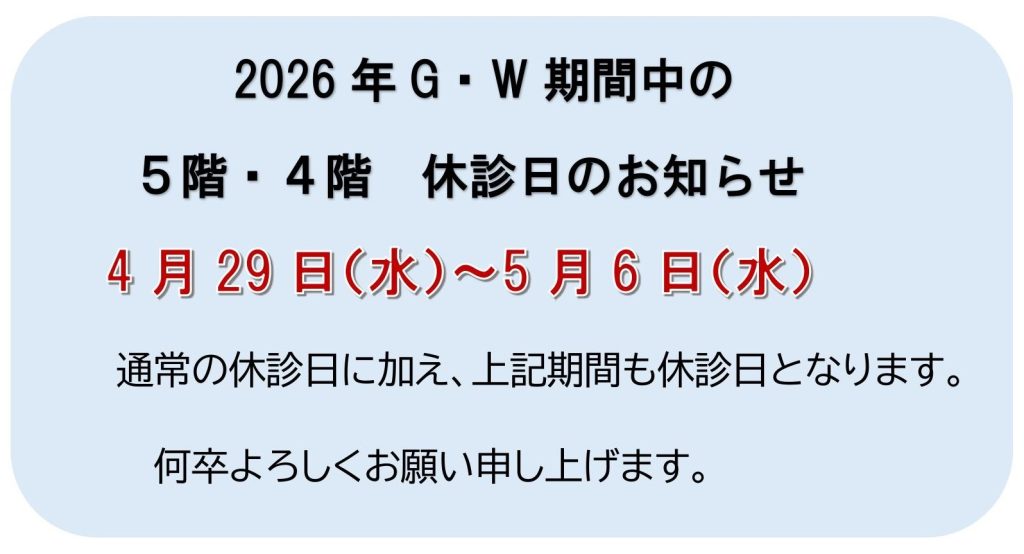 2026 年 G・W 期間中の

５階・４階　休診日のお知らせ

4 月 29 日(水)～5 月 6 日(水)

通常の休診日に加え、上記期間も休診日となります。

何卒よろしくお願い申し上げます。